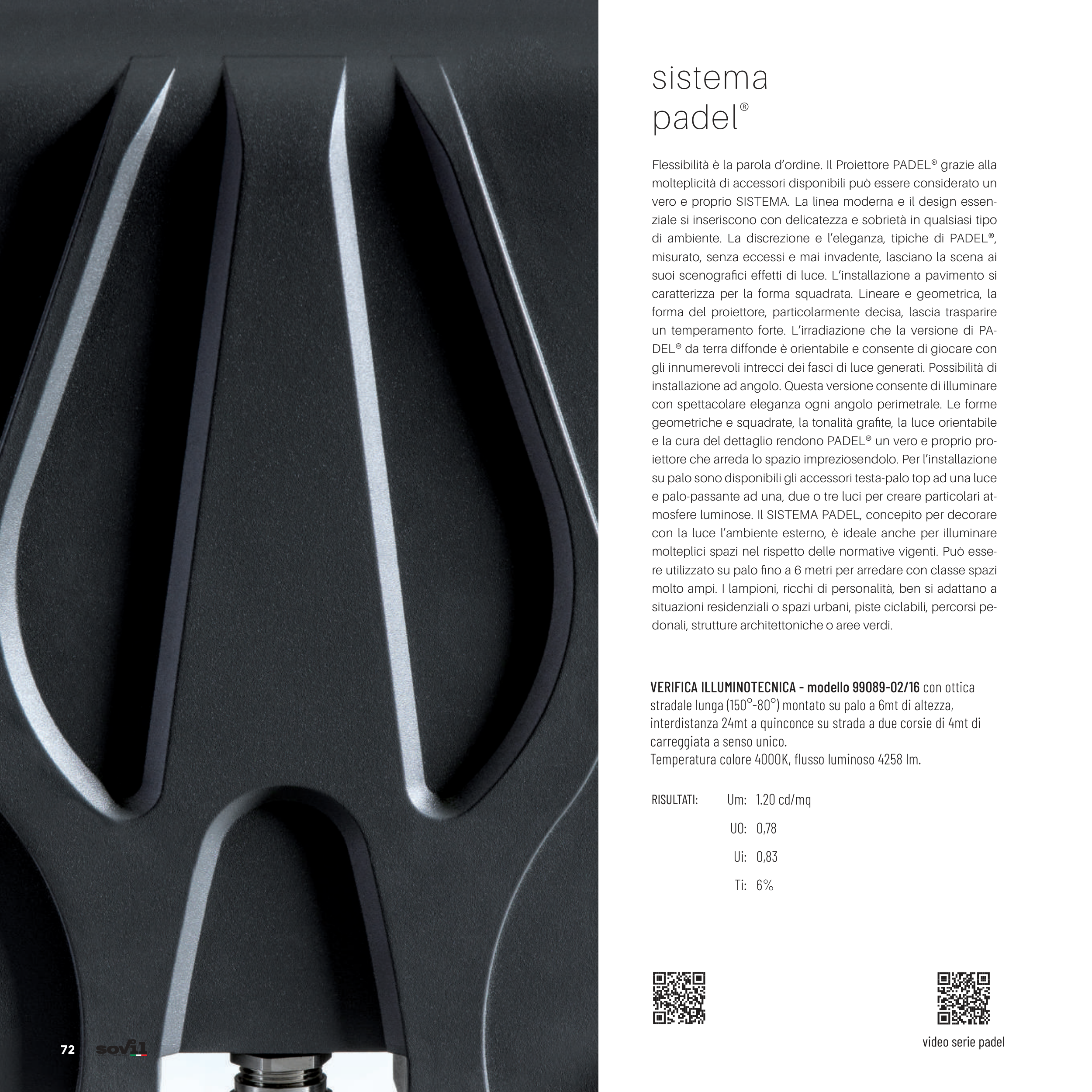 sistema
padel®

Flessibilità è la parola d'ordine. Il Proiettore PADEL® grazie alla molteplicità di accessori disponibili può essere considerato un vero e proprio SISTEMA. La linea moderna e il design essenziale si inseriscono con delicatezza e sobrietà in qualsiasi tipo di ambiente. La discrezione e l'eleganza, tipiche di PADEL®, misurato, senza eccessi e mai invadente, lasciano la scena ai suoi scenografici effetti di luce. L'installazione a pavimento si caratterizza per la forma squadrata. Lineare e geometrica, la forma del proiettore, particolarmente decisa, lascia trasparire un temperamento forte. L'irradiazione che la versione di PADEL® da terra diffonde è orientabile e consente di giocare con gli innumerevoli intrecci dei fasci di luce generati. Possibilità di installazione ad angolo. Questa versione consente di illuminare con spettacolare eleganza ogni angolo perimetrale. Le forme geometriche e squadrate, la tonalità grafite, la luce orientabile e la cura del dettaglio rendono PADEL® un vero e proprio proiettore che arreda lo spazio impreziosendolo. Per l'installazione su palo sono disponibili gli accessori testa-palo top ad una luce e palo-passante ad una, due o tre luci per creare particolari atmosfere luminose. Il SISTEMA PADEL, concepito per decorare con la luce l'ambiente esterno, è ideale anche per illuminare molteplici spazi nel rispetto delle normative vigenti. Può essere utilizzato su palo fino a 6 metri per arredare con classe spazi molto ampi. I lampioni, ricchi di personalità, ben si adattano a situazioni residenziali o spazi urbani, piste ciclabili, percorsi pedonali, strutture architettoniche o aree verdi.

VERIFICA ILLUMINOTECNICA - modello 99089-02/16 con ottica stradale lunga (150°-80°) montato su palo a 6mt di altezza, interdistanza 24mt a quinconce su strada a due corsie di 4mt di carreggiata a senso unico.
Temperatura colore 4000K, flusso luminoso 4258 lm.

RISULTATI: Um: 1.20 cd/mq
UO: 0,78
Ui: 0,83
Ti: 6%

video serie padel

72 sovil